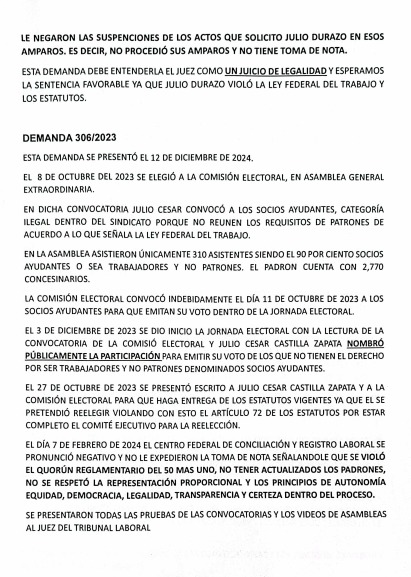 LE NEGARON LAS SUSPENCIONES DE LOS ACTOS QUE SOLICITO JULIO DURAZO EN ESOS AMPAROS. ES DECIR, NO PROCEDIÓ SUS AMPAROS Y NO TIENE TOMA DE NOTA.

ESTA DEMANDA DEBE ENTENDERLA EL JUEZ COMO UN JUICIO DE LEGALIDAD Y ESPERAMOS LA SENTENCIA FAVORABLE YA QUE JULIO DURAZO VIOLÓ LA LEY FEDERAL DEL TRABAJO Y LOS ESTATUTOS.

DEMANDA 306/2023

ESTA DEMANDA SE PRESENTÓ EL 12 DE DICIEMBRE DE 2024.

EL 8 DE OCTUBRE DEL 2023 SE ELEGIÓ A LA COMISIÓN ELECTORAL, EN ASAMBLEA GENERAL EXTRAORDINARIA.

EN DICHA CONVOCATORIA JULIO CESAR CONVOCÓ A LOS SOCIOS AYUDANTES, CATEGORÍA ILEGAL DENTRO DEL SINDICATO PORQUE NO REUNEN LOS REQUISITOS DE PATRONES DE ACUERDO A LO QUE SEÑALA LA LEY FEDERAL DEL TRABAJO.

EN LA ASAMBLEA ASISTIERON ÚNICAMENTE 310 ASISTENTES SIENDO EL 90 POR CIENTO SOCIOS AYUDANTES O SEA TRABAJADORES Y NO PATRONES. EL PADRON CUENTA CON 2,770 CONCESINARIOS.

LA COMISIÓN ELECTORAL CONVOCÓ INDEBIDAMENTE EL DÍA 11 DE OCTUBRE DE 2023 A LOS SOCIOS AYUDANTES PARA QUE EMITAN SU VOTO DENTRO DE LA JORNADA ELECTORAL.

EL 3 DE DICIEMBRE DE 2023 SE DIO INICIO LA JORNADA ELECTORAL CON LA LECTURA DE LA CONVOCATORIA DE LA COMISIÓ ELECTORAL Y JULIO CESAR CASTILLA ZAPATA NOMBRÓ PÚBLICAMENTE LA PARTICIPACIÓN PARA EMITIR SU VOTO DE LOS QUE NO TIENEN EL DERECHO POR SER TRABAJADORES Y NO PATRONES DENOMINADOS SOCIOS AYUDANTES.

EL 27 DE OCTUBRE DE 2023 SE PRESENTÓ ESCRITO A JULIO CESAR CASTILLA ZAPATA Y A LA COMISIÓN ELECTORAL PARA QUE HAGA ENTREGA DE LOS ESTATUTOS VIGENTES YA QUE EL SE PRETENDIÓ REELEGIR VIOLANDO CON ESTO EL ARTÍCULO 72 DE LOS ESTATUTOS POR ESTAR COMPLETO EL COMITÉ EJECUTIVO PARA LA REELECCIÓN.

EL DÍA 7 DE FEBRERO DE 2024 EL CENTRO FEDERAL DE CONCILIACIÓN Y REGISTRO LABORAL SE PRONUNCIÓ NEGATIVO Y NO LE EXPEDIERON LA TOMA DE NOTA SEÑALANDOLE QUE SE VIOLÓ EL QUORÚN REGLAMENTARIO DEL 50 MAS UNO, NO TENER ACTUALIZADOS LOS PADRONES, NO SE RESPETÓ LA REPRESENTACIÓN PROPORCIONAL Y LOS PRINCIPIOS DE AUTONOMÍA EQUIDAD, DEMOCRACIA, LEGALIDAD, TRANSPARENCIA Y CERTEZA DENTRO DEL PROCESO.

SE PRESENTARON TODAS LAS PRUEBAS DE LAS CONVOCATORIAS Y LOS VIDEOS DE ASAMBLEAS AL JUEZ DEL TRIBUNAL LABORAL